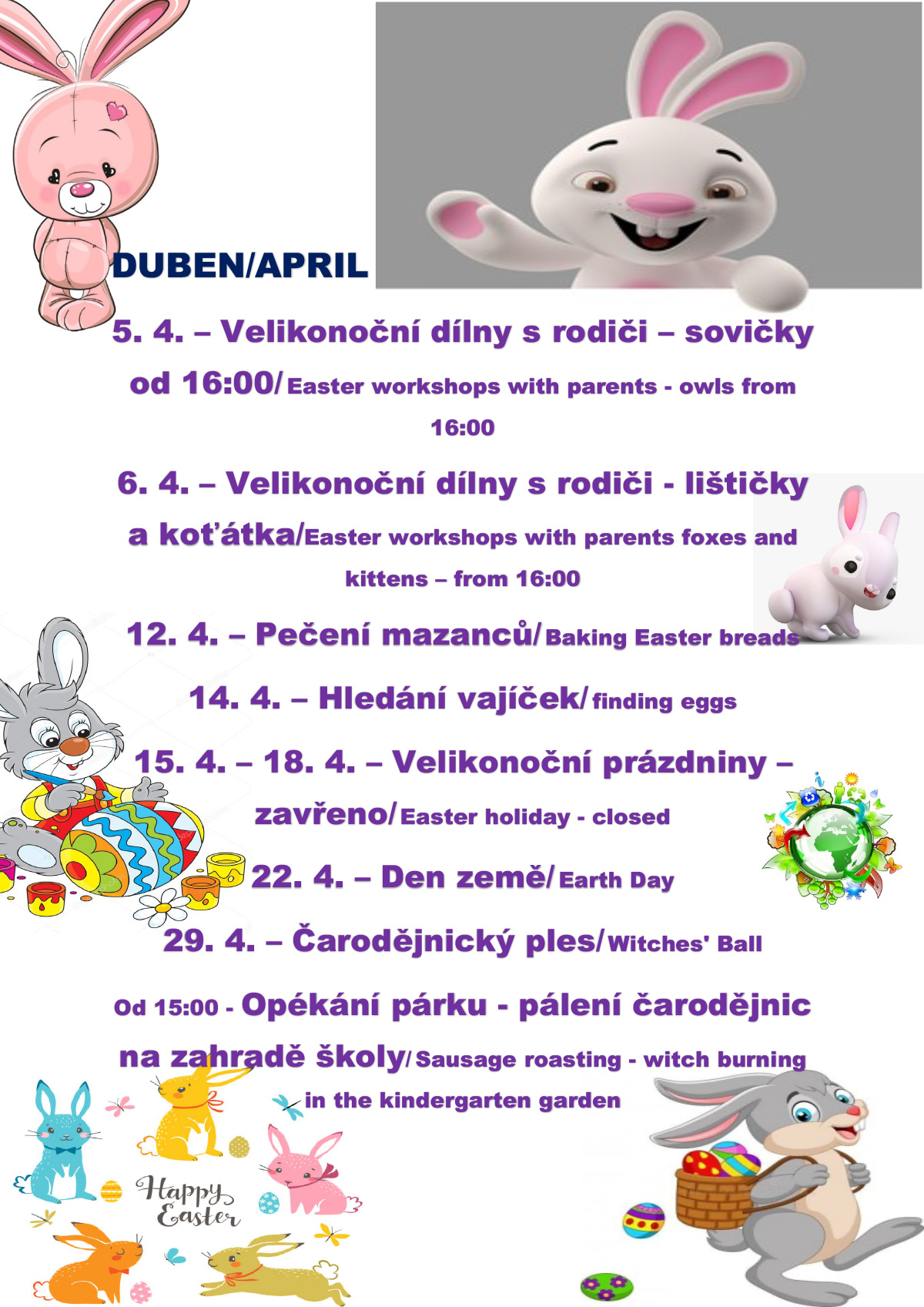 DUBEN/APRIL

5. 4. – Velikonoční dílny s rodiči – sovičky od 16:00/ Easter workshops with parents - owls from 16:00

6. 4. – Velikonoční dílny s rodiči - lištičky a koťátka/Easter workshops with parents foxes and kittens – from 16:00

12. 4. – Pečení mazanců/ Baking Easter breads

14. 4. – Hledání vajíček/ finding eggs

15. 4. – 18. 4. – Velikonoční prázdniny – zavřeno/ Easter holiday - closed

22. 4. – Den země/ Earth Day

29. 4. – Čarodějnický ples/ Witches' Ball

Od 15:00 - Opékání párku - pálení čarodějnic na zahradě školy/ Sausage roasting - witch burning in the kindergarten garden

Happy Easter